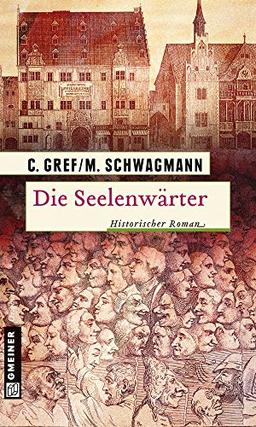 C. GREF/M. SCHWAGMANN

Die Seelenwärter

Historischer Roman

GMEINER